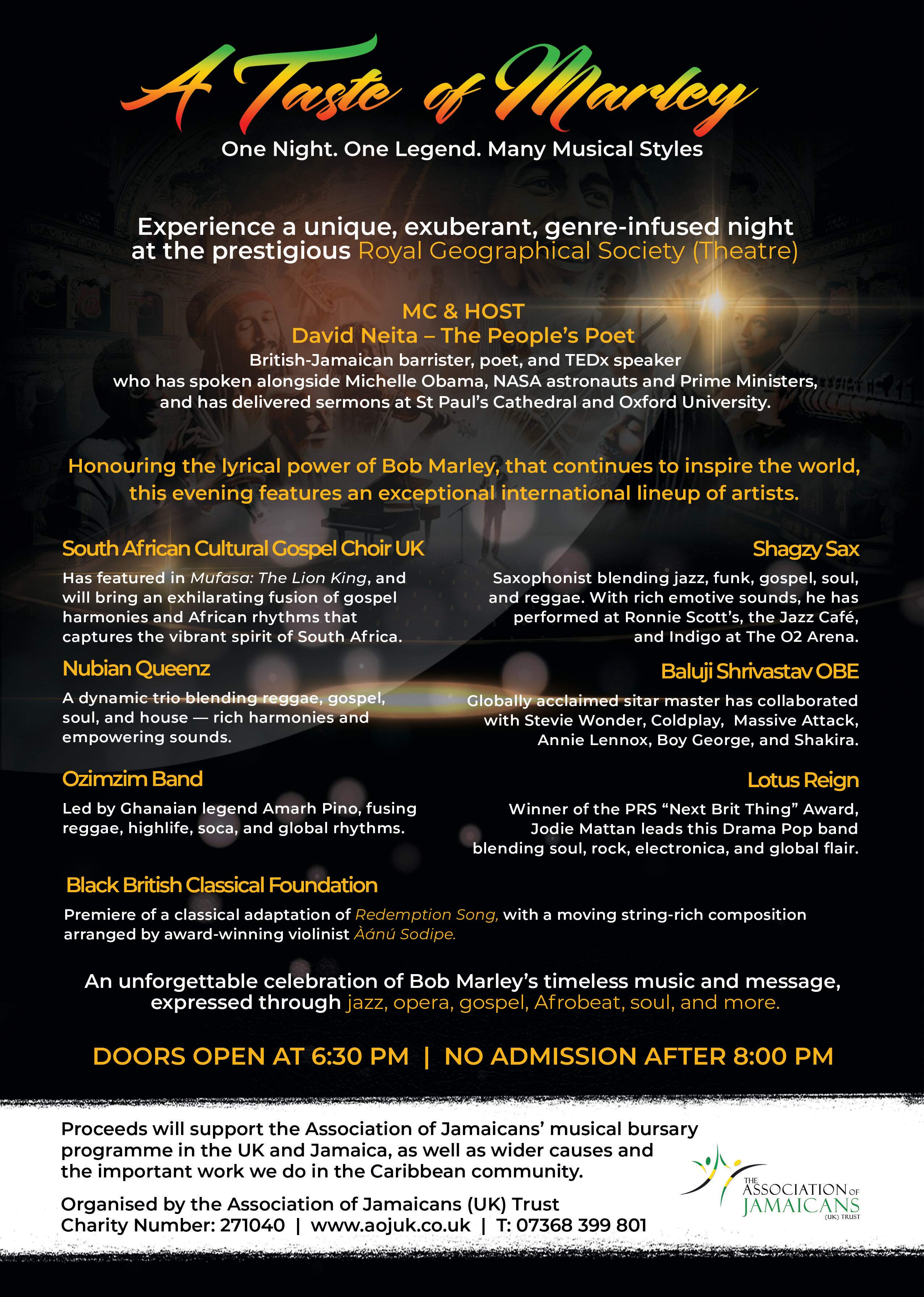 A Taste of Marley

One Night. One Legend. Many Musical Styles

Experience a unique, exuberant, genre-infused night at the prestigious Royal Geographical Society (Theatre)

MC & HOST
David Neita – The People's Poet
British-Jamaican barrister, poet, and TEDx speaker who has spoken alongside Michelle Obama, NASA astronauts and Prime Ministers, and has delivered sermons at St Paul's Cathedral and Oxford University.

Honouring the lyrical power of Bob Marley, that continues to inspire the world, this evening features an exceptional international lineup of artists.

South African Cultural Gospel Choir UK
Has featured in Mufasa: The Lion King, and will bring an exhilarating fusion of gospel harmonies and African rhythms that captures the vibrant spirit of South Africa.

Nubian Queenz
A dynamic trio blending reggae, gospel, soul, and house — rich harmonies and empowering sounds.

Ozimzim Band
Led by Ghanaian legend Amarh Pino, fusing reggae, highlife, soca, and global rhythms.

Shagzy Sax
Saxophonist blending jazz, funk, gospel, soul, and reggae. With rich emotive sounds, he has performed at Ronnie Scott's, the Jazz Café, and Indigo at The O2 Arena.

Baluji Shrivastav OBE
Globally acclaimed sitar master has collaborated with Stevie Wonder, Coldplay, Massive Attack, Annie Lennox, Boy George, and Shakira.

Lotus Reign
Winner of the PRS "Next Brit Thing" Award, Jodie Mattan leads this Drama Pop band blending soul, rock, electronica, and global flair.

Black British Classical Foundation
Premiere of a classical adaptation of Redemption Song, with a moving string-rich composition arranged by award-winning violinist Àánú Sodipe.

An unforgettable celebration of Bob Marley's timeless music and message, expressed through jazz, opera, gospel, Afrobeat, soul, and more.

DOORS OPEN AT 6:30 PM | NO ADMISSION AFTER 8:00 PM

Proceeds will support the Association of Jamaicans' musical bursary programme in the UK and Jamaica, as well as wider causes and the important work we do in the Caribbean community.

Organised by the Association of Jamaicans (UK) Trust
Charity Number: 271040 | www.aojuk.co.uk | T: 07368 399 801

THE ASSOCIATION OF JAMAICANS (UK) TRUST